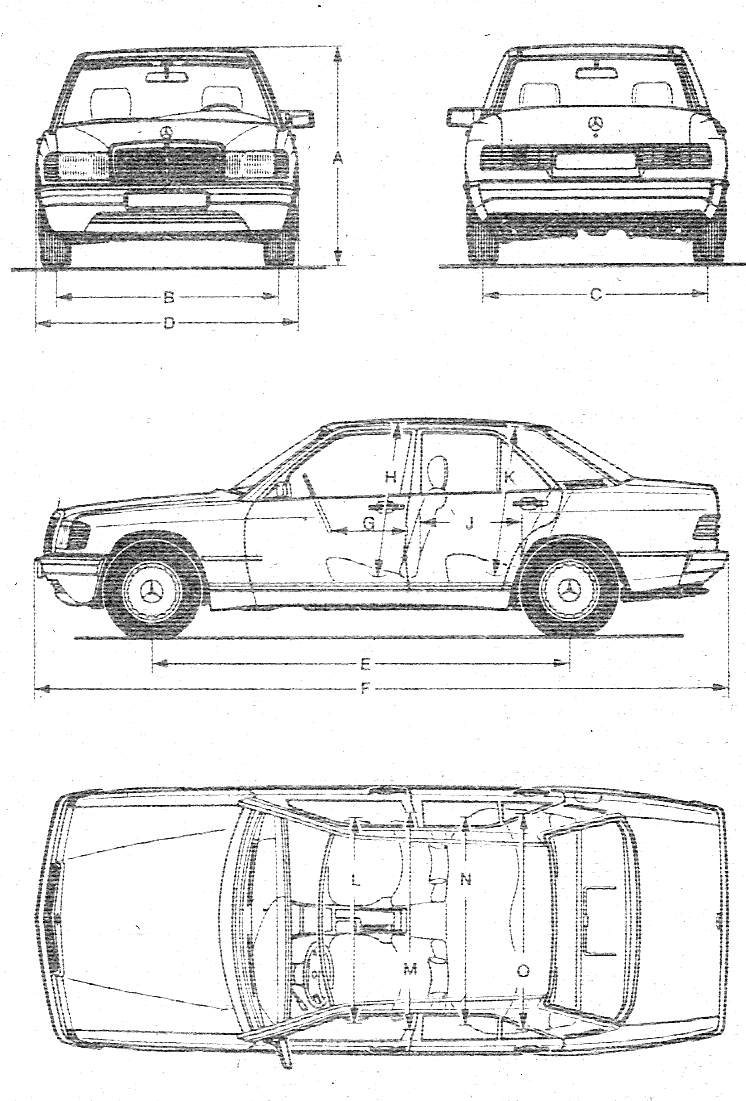 A
B
D
C
H
K
G
J
E
F
L
N
M
O